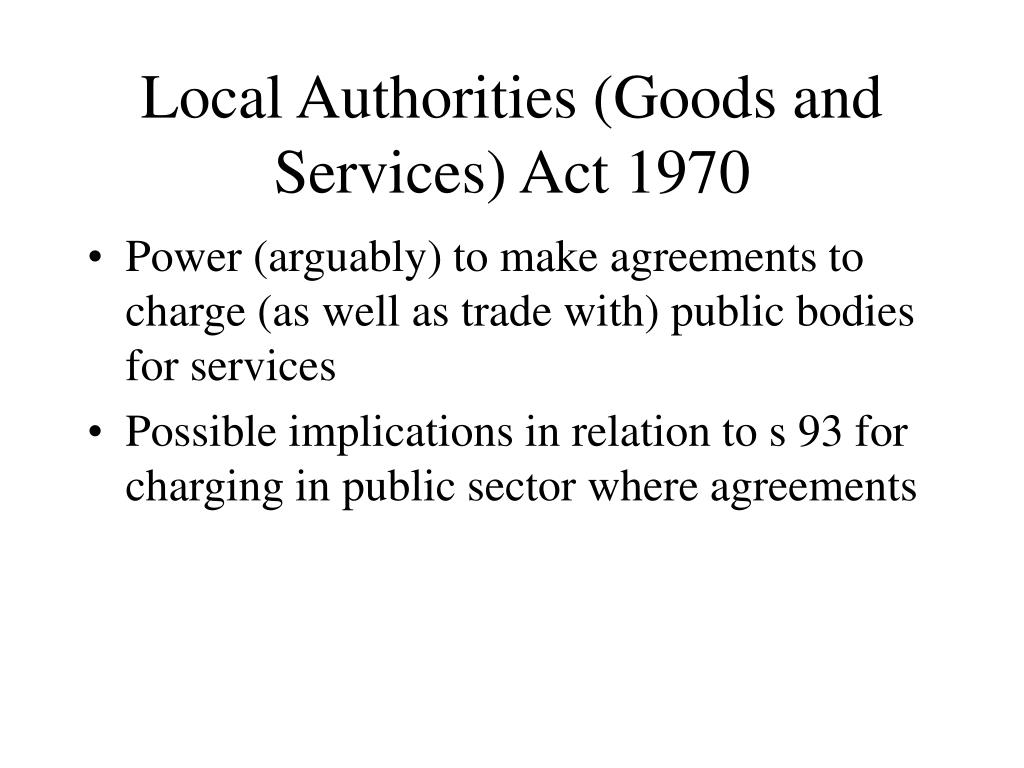 Local Authorities (Goods and Services) Act 1970

• Power (arguably) to make agreements to charge (as well as trade with) public bodies for services
• Possible implications in relation to s 93 for charging in public sector where agreements